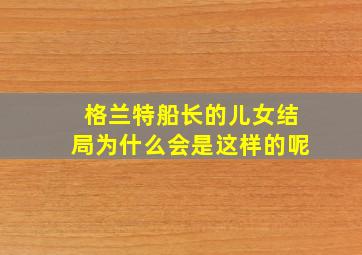 格兰特船长的儿女结局为什么会是这样的呢